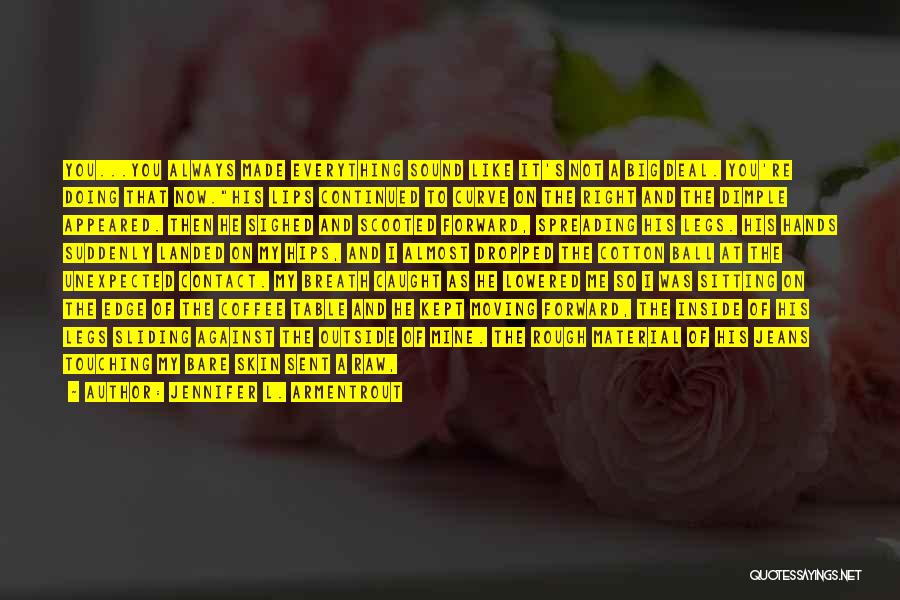 YOU...YOU ALWAYS MADE EVERYTHING SOUND LIKE IT'S NOT A BIG DEAL. YOU'RE DOING THAT NOW."HIS LIPS CONTINUED TO CURVE ON THE RIGHT AND THE DIMPLE APPEARED. THEN HE SIGHED AND SCOOTED FORWARD, SPREADING HIS LEGS. HIS HANDS SUDDENLY LANDED ON MY HIPS, AND I ALMOST DROPPED THE COTTON BALL AT THE UNEXPECTED CONTACT. MY BREATH CAUGHT AS HE LOWERED ME SO I WAS SITTING ON THE EDGE OF THE COFFEE TABLE AND HE KEPT MOVING FORWARD, THE INSIDE OF HIS LEGS SLIDING AGAINST THE OUTSIDE OF MINE. THE ROUGH MATERIAL OF HIS JEANS TOUCHING MY BARE SKIN SENT A RAW,

- AUTHOR: JENNIFER L. ARMENTROUT

QUOTESSAYINGS.NET